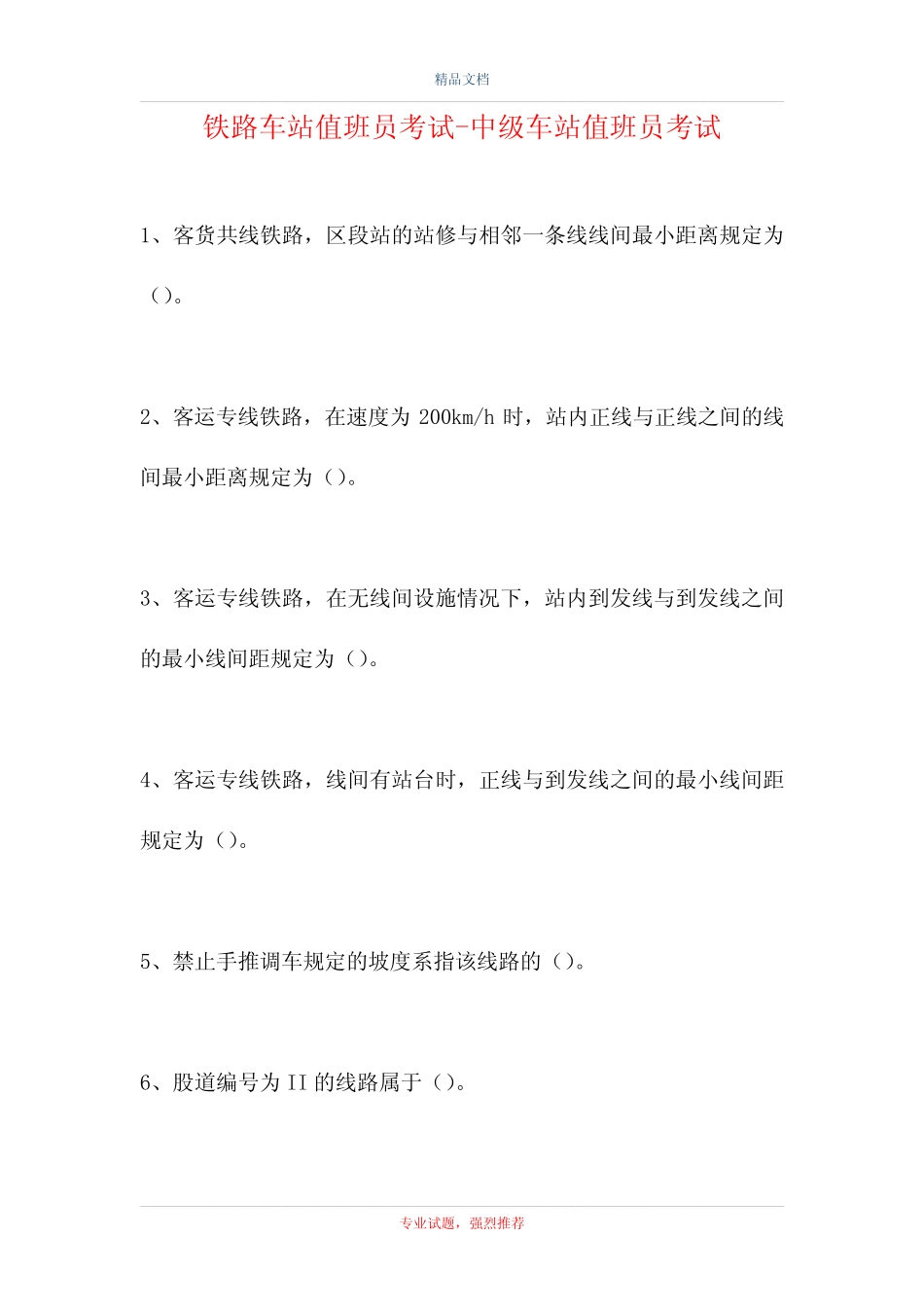 精品文档

铁路车站值班员考试-中级车站值班员考试

1、客货共线铁路，区段站的站修与相邻一条线线间最小距离规定为（）。

2、客运专线铁路，在速度为 200km/h 时，站内正线与正线之间的线间最小距离规定为（）。

3、客运专线铁路，在无线间设施情况下，站内到发线与到发线之间的最小线间距规定为（）。

4、客运专线铁路，线间有站台时，正线与到发线之间的最小线间距规定为（）。

5、禁止手推调车规定的坡度系指该线路的（）。

6、股道编号为 II 的线路属于（）。

专业试题，强烈推荐